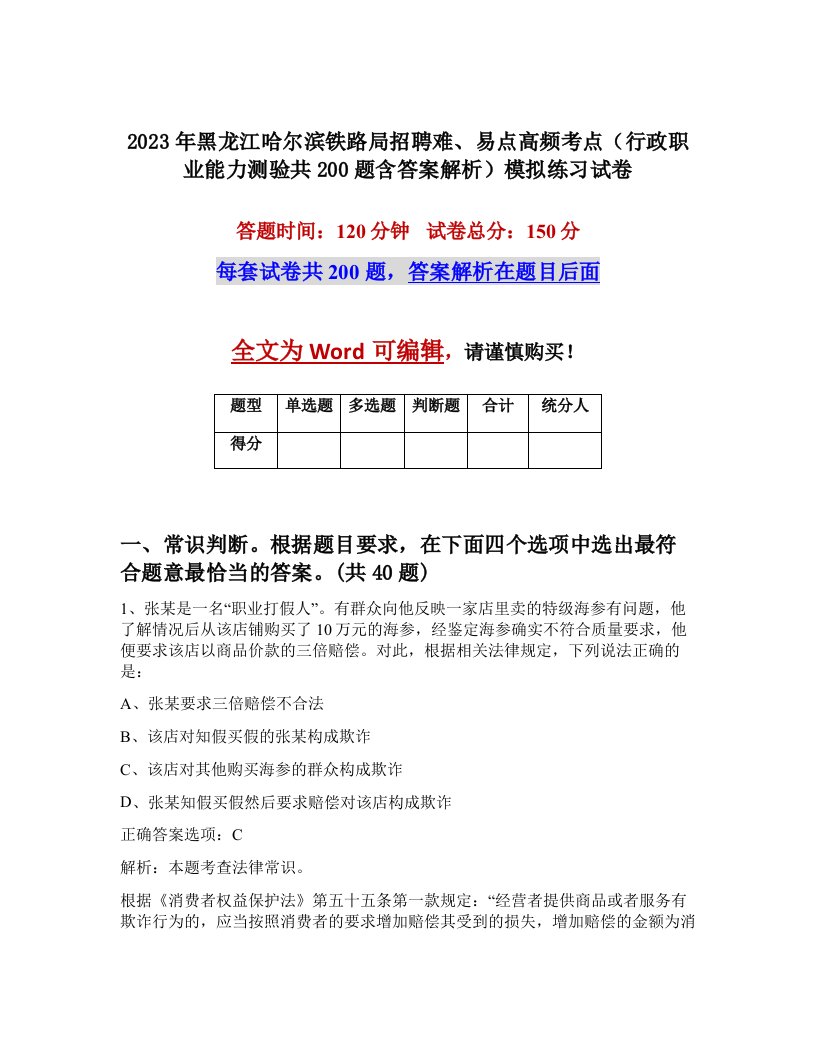 2023年黑龙江哈尔滨铁路局招聘难、易点高频考点（行政职业能力测验共200题含答案解析）模拟练习试卷

答题时间：120分钟　试卷总分：150分

每套试卷共200题，答案解析在题目后面

全文为Word可编辑，请谨慎购买！

| 题型 | 单选题 | 多选题 | 判断题 | 合计 | 统分人 |
|---|---|---|---|---|---|
| 得分 |  |  |  |  |  |

一、常识判断。根据题目要求，在下面四个选项中选出最符合题意最恰当的答案。(共40题)

1、张某是一名“职业打假人”。有群众向他反映一家店里卖的特级海参有问题，他了解情况后从该店铺购买了10万元的海参，经鉴定海参确实不符合质量要求，他便要求该店以商品价款的三倍赔偿。对此，根据相关法律规定，下列说法正确的是：

A、张某要求三倍赔偿不合法

B、该店对知假买假的张某构成欺诈

C、该店对其他购买海参的群众构成欺诈

D、张某知假买假然后要求赔偿对该店构成欺诈

正确答案选项：C

解析：本题考查法律常识。

根据《消费者权益保护法》第五十五条第一款规定：“经营者提供商品或者服务有欺诈行为的，应当按照消费者的要求增加赔偿其受到的损失，增加赔偿的金额为消